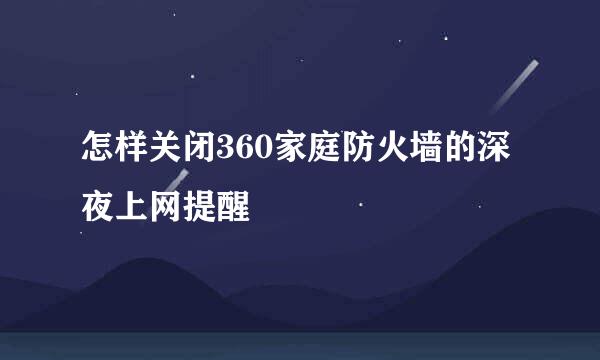 怎样关闭360家庭防火墙的深夜上网提醒